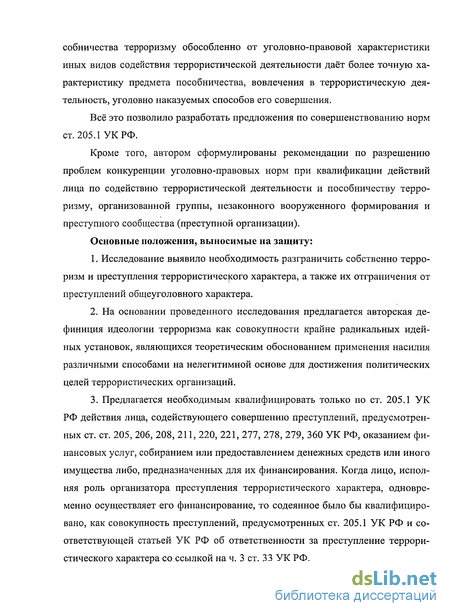 собничества терроризму обособленно от уголовно-правовой характеристики иных видов содействия террористической деятельности даёт более точную характеристику предмета пособничества, вовлечения в террористическую деятельность, уголовно наказуемых способов его совершения.

Всё это позволило разработать предложения по совершенствованию норм ст. 205.1 УК РФ.

Кроме того, автором сформулированы рекомендации по разрешению проблем конкуренции уголовно-правовых норм при квалификации действий лица по содействию террористической деятельности и пособничеству терроризму, организованной группы, незаконного вооруженного формирования и преступного сообщества (преступной организации).

Основные положения, выносимые на защиту:

1. Исследование выявило необходимость разграничить собственно терроризм и преступления террористического характера, а также их отграничения от преступлений общеуголовного характера.

2. На основании проведенного исследования предлагается авторская дефиниция идеологии терроризма как совокупности крайне радикальных идейных установок, являющихся теоретическим обоснованием применения насилия различными способами на нелегитимной основе для достижения политических целей террористических организаций.

3. Предлагается необходимым квалифицировать только по ст. 205.1 УК РФ действия лица, содействующего совершению преступлений, предусмотренных ст. ст. 205, 206, 208, 211, 220, 221, 277, 278, 279, 360 УК РФ, оказанием финансовых услуг, собиранием или предоставлением денежных средств или иного имущества либо, предназначенных для их финансирования. Когда лицо, исполняя роль организатора преступления террористического характера, одновременно осуществляет его финансирование, то содеянное было бы квалифицировано, как совокупность преступлений, предусмотренных ст. 205.1 УК РФ и соответствующей статьей УК РФ об ответственности за преступление террористического характера со ссылкой на ч. 3 ст. 33 УК РФ.

dsLib.net
библиотека диссертаций